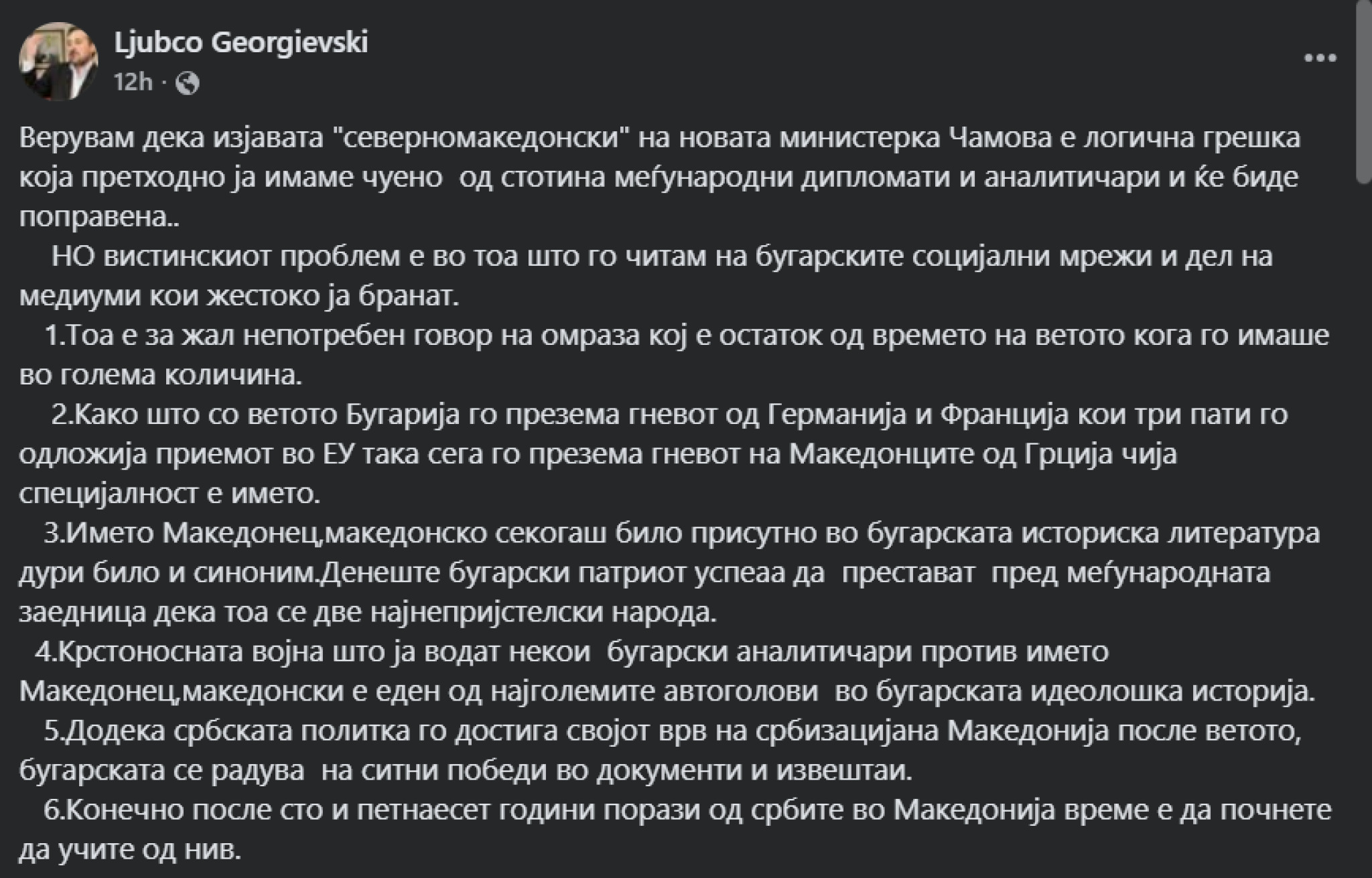 Ljubco Georgievski
12h ·

Верувам дека изјавата "северномакедонски" на новата министерка Чамова е логична грешка која претходно ја имаме чуено од стотина меѓународни дипломати и аналитичари и ќе биде поправена..

НО вистинскиот проблем е во тоа што го читам на бугарските социјални мрежи и дел на медиуми кои жестоко ја бранат.

1.Тоа е за жал непотребен говор на омраза кој е остаток од времето на ветото кога го имаше во голема количина.

2.Како што со ветото Бугарија го презема гневот од Германија и Франција кои три пати го одложија приемот во ЕУ така сега го презема гневот на Македонците од Грција чија специјалност е името.

3.Името Македонец,македонско секогаш било присутно во бугарската историска литература дури било и синоним.Денеште бугарски патриот успеаа да престават пред меѓународната заедница дека тоа се две најнепријстелски народа.

4.Крстоносната војна што ја водат некои бугарски аналитичари против името Македонец,македонски е еден од најголемите автоголови во бугарската идеолошка историја.

5.Додека србската политка го достига својот врв на србизацијана Македонија после ветото, бугарската се радува на ситни победи во документи и извештаи.

6.Конечно после сто и петнаесет години порази од србите во Македонија време е да почнете да учите од нив.